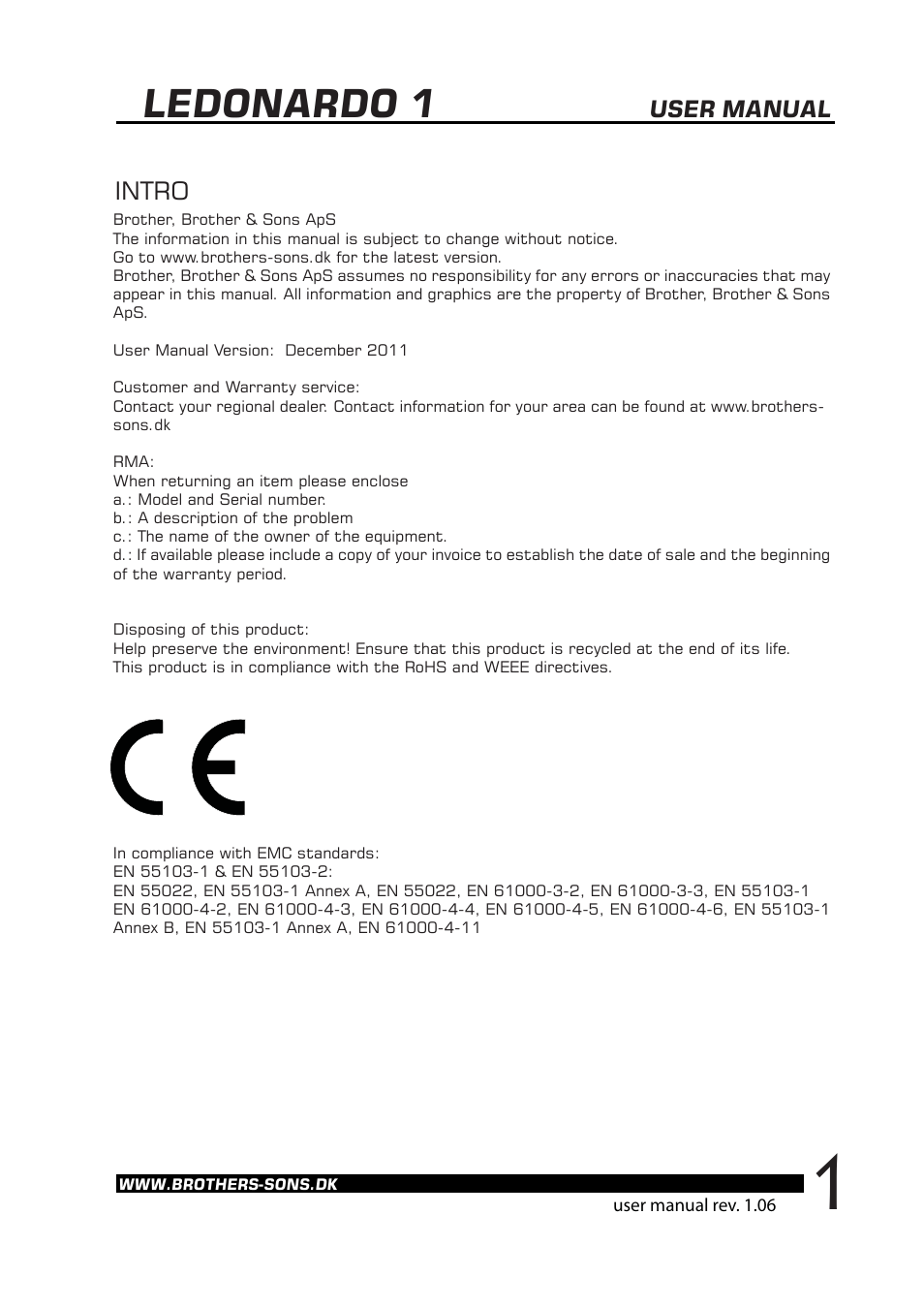 LEDONARDO 1 USER MANUAL

INTRO
Brother, Brother & Sons ApS
The information in this manual is subject to change without notice.
Go to www.brothers-sons.dk for the latest version.
Brother, Brother & Sons ApS assumes no responsibility for any errors or inaccuracies that may appear in this manual. All information and graphics are the property of Brother, Brother & Sons ApS.

User Manual Version: December 2011

Customer and Warranty service:
Contact your regional dealer. Contact information for your area can be found at www.brothers-sons.dk

RMA:
When returning an item please enclose
a.: Model and Serial number.
b.: A description of the problem
c.: The name of the owner of the equipment.
d.: If available please include a copy of your invoice to establish the date of sale and the beginning of the warranty period.

Disposing of this product:
Help preserve the environment! Ensure that this product is recycled at the end of its life.
This product is in compliance with the RoHS and WEEE directives.

CE

In compliance with EMC standards:
EN 55103-1 & EN 55103-2:
EN 55022, EN 55103-1 Annex A, EN 55022, EN 61000-3-2, EN 61000-3-3, EN 55103-1 EN 61000-4-2, EN 61000-4-3, EN 61000-4-4, EN 61000-4-5, EN 61000-4-6, EN 55103-1 Annex B, EN 55103-1 Annex A, EN 61000-4-11

WWW.BROTHERS-SONS.DK
user manual rev. 1.06
1